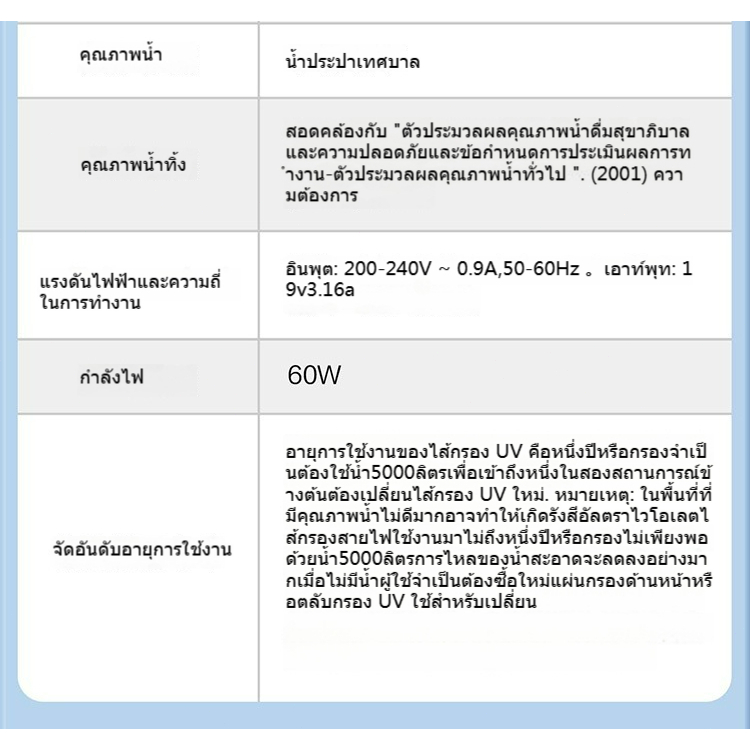 | คุณภาพน้ำ | น้ำประปาเทศบาล |
|---|---|
| คุณภาพน้ำทิ้ง | สอดคล้องกับ "ตัวประมวลผลคุณภาพน้ำดื่มสุขาภิบาลและความปลอดภัยและข้อกำหนดการประเมินผลการทำงาน-ตัวประมวลผลคุณภาพน้ำทั่วไป ". (2001) ความต้องการ |
| แรงดันไฟฟ้าและความถี่ในการทำงาน | อินพุต: 200-240V ~ 0.9A,50-60Hz 。 เอาท์พุท: 19v3.16a |
| กำลังไฟ | 60W |
| จัดอันดับอายุการใช้งาน | อายุการใช้งานของไส้กรอง UV คือหนึ่งปีหรือกรองจำเป็นต้องใช้น้ำ5000ลิตรเพื่อเข้าถึงหนึ่งในสองสถานการณ์ข้างต้นต้องเปลี่ยนไส้กรอง UV ใหม่. หมายเหตุ: ในพื้นที่ที่มีคุณภาพน้ำไม่ดีมากอาจทำให้เกิดรังสีอัลตราไวโอเลตไส้กรองสายไฟใช้งานมาไม่ถึงหนึ่งปีหรือกรองไม่เพียงพอด้วยน้ำ5000ลิตรการไหลของน้ำสะอาดจะลดลงอย่างมากเมื่อไม่มีน้ำผู้ใช้จำเป็นต้องซื้อใหม่แผ่นกรองด้านหน้าหรือตลับกรอง UV ใช้สำหรับเปลี่ยน |